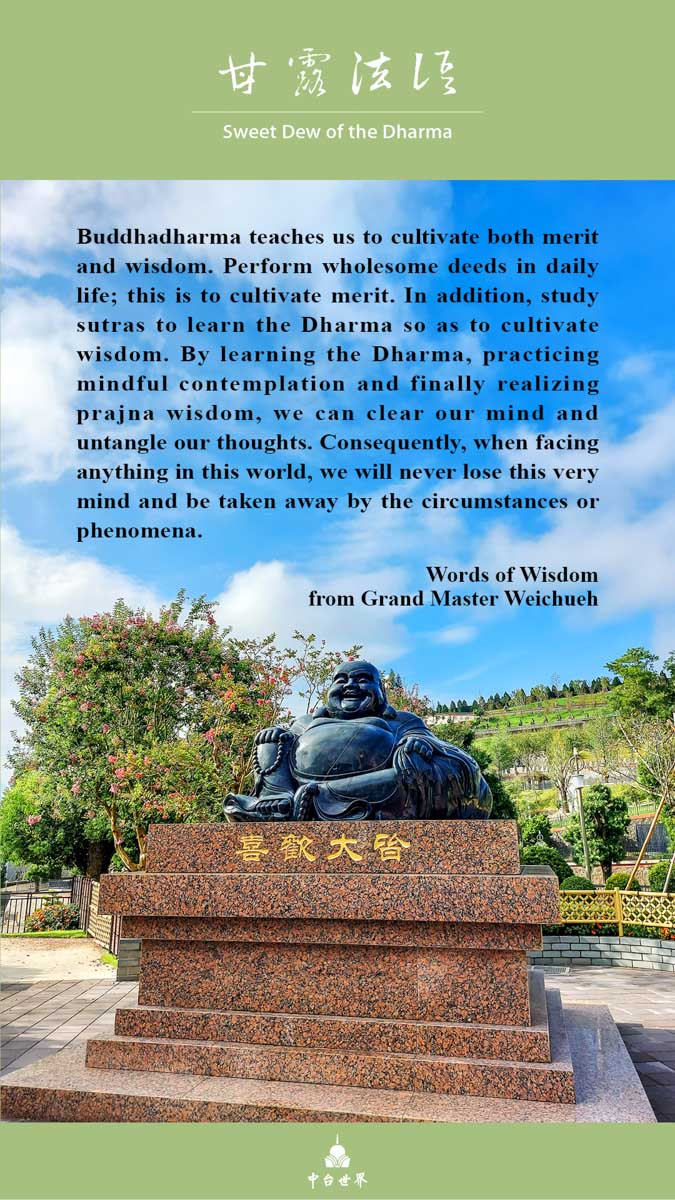 甘露法語

Sweet Dew of the Dharma

Buddhadharma teaches us to cultivate both merit and wisdom. Perform wholesome deeds in daily life; this is to cultivate merit. In addition, study sutras to learn the Dharma so as to cultivate wisdom. By learning the Dharma, practicing mindful contemplation and finally realizing prajna wisdom, we can clear our mind and untangle our thoughts. Consequently, when facing anything in this world, we will never lose this very mind and be taken away by the circumstances or phenomena.

Words of Wisdom
from Grand Master Weichueh

喜歡大皆

中台世界